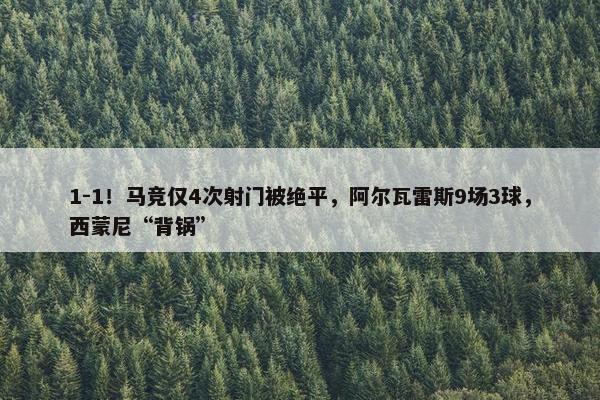 1-1！马竞仅4次射门被绝平，阿尔瓦雷斯9场3球，西蒙尼“背锅”